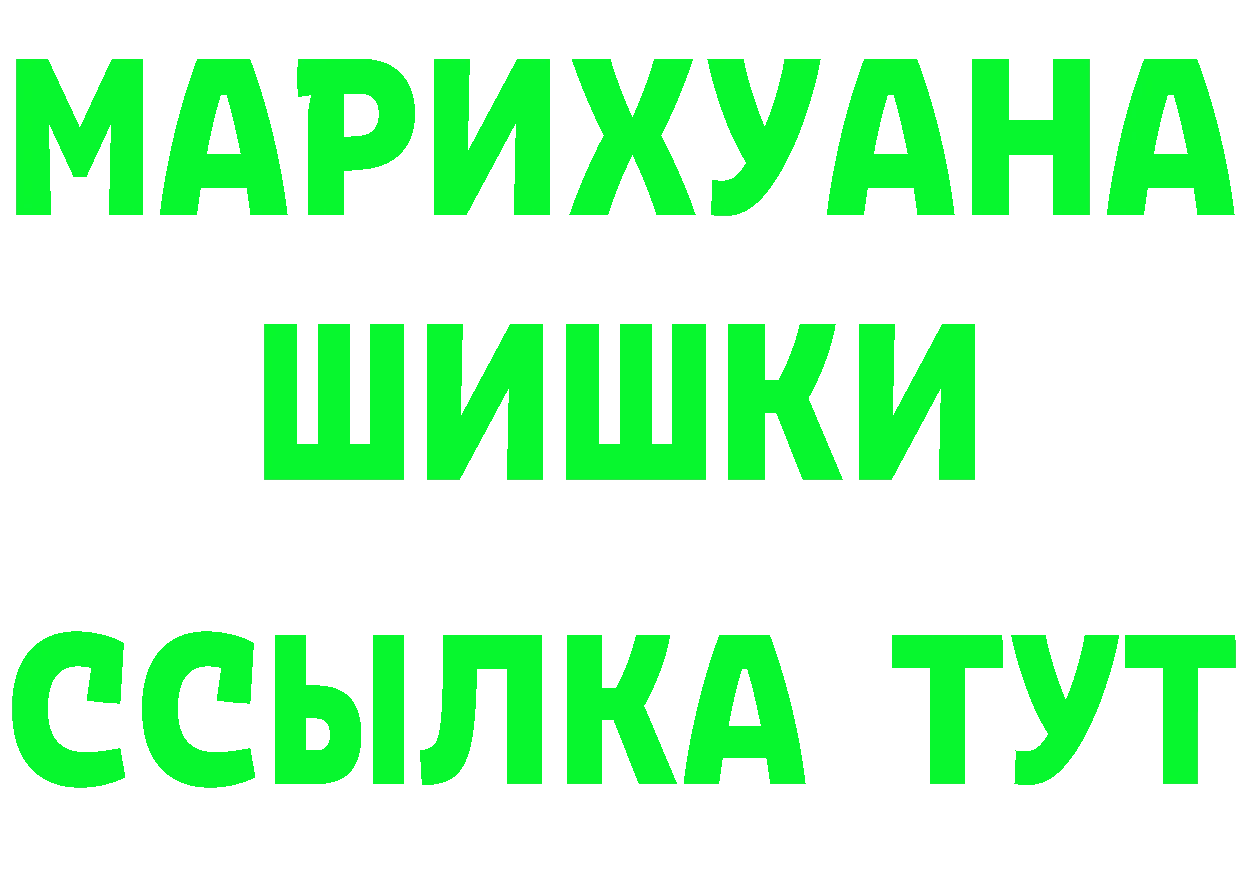 МАРИХУАНА ШИШКИ
ССЫЛКА ТУТ